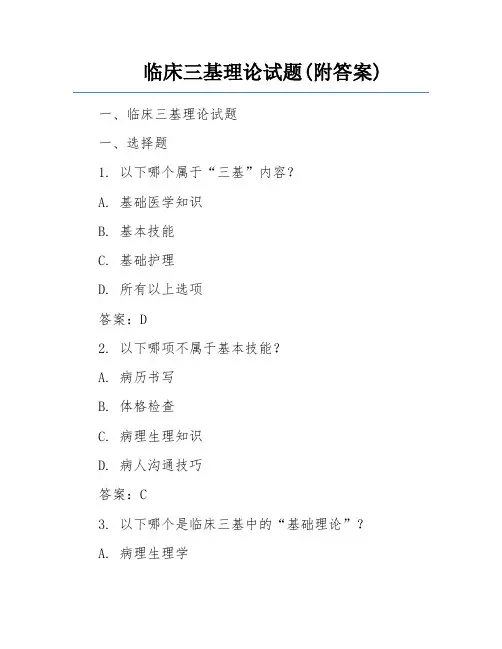 临床三基理论试题(附答案)

一、临床三基理论试题

一、选择题

1. 以下哪个属于“三基”内容?

A. 基础医学知识

B. 基本技能

C. 基础护理

D. 所有以上选项

答案:D

2. 以下哪项不属于基本技能?

A. 病历书写

B. 体格检查

C. 病理生理知识

D. 病人沟通技巧

答案:C

3. 以下哪个是临床三基中的“基础理论”?

A. 病理生理学